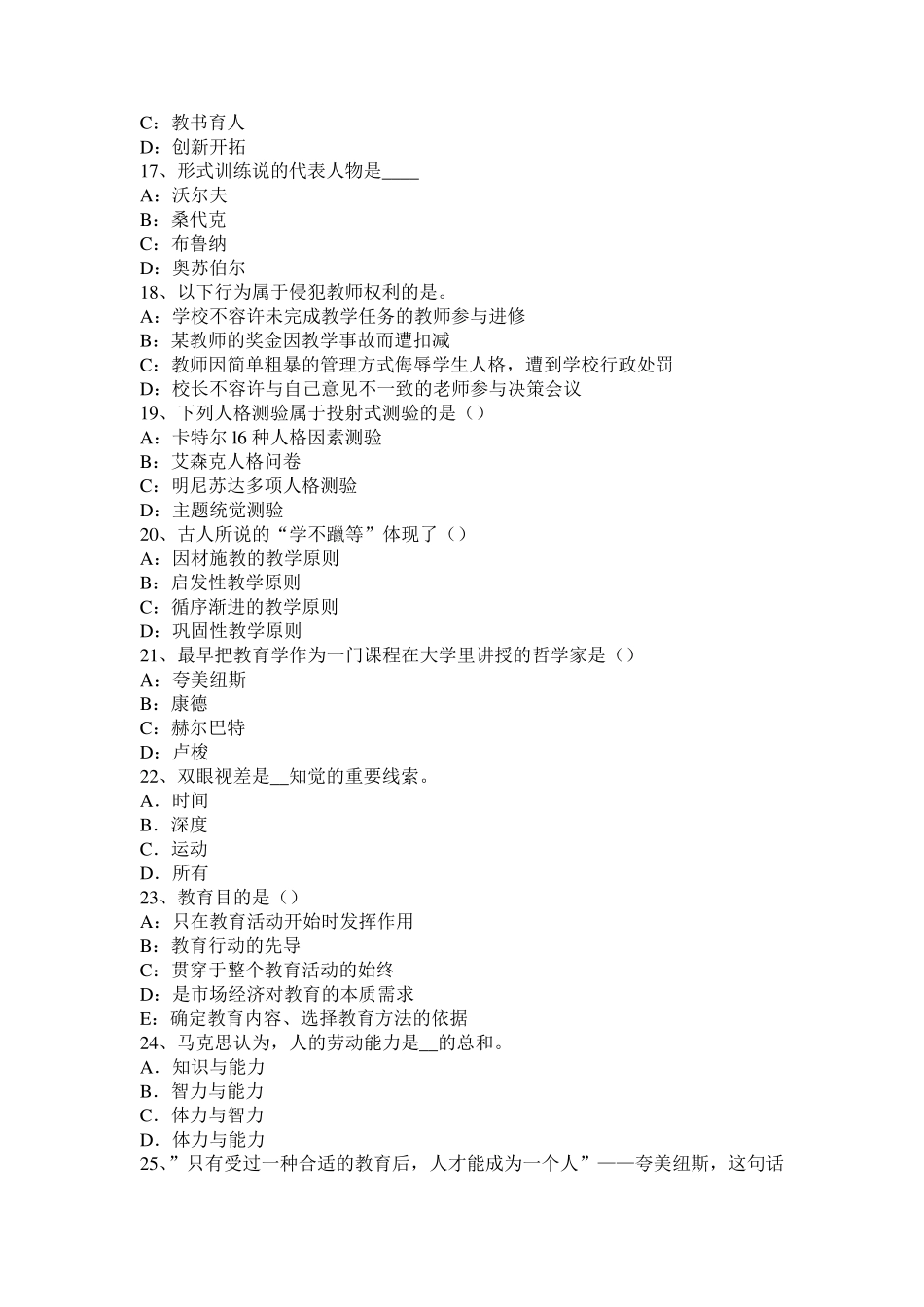 C：教书育人
D：创新开拓
17、形式训练说的代表人物是____
A：沃尔夫
B：桑代克
C：布鲁纳
D：奥苏伯尔
18、以下行为属于侵犯教师权利的是。
A：学校不容许未完成教学任务的教师参与进修
B：某教师的奖金因教学事故而遭扣减
C：教师因简单粗暴的管理方式侮辱学生人格，遭到学校行政处罚
D：校长不容许与自己意见不一致的老师参与决策会议
19、下列人格测验属于投射式测验的是（）
A：卡特尔 l6 种人格因素测验
B：艾森克人格问卷
C：明尼苏达多项人格测验
D：主题统觉测验
20、古人所说的“学不躐等”体现了（）
A：因材施教的教学原则
B：启发性教学原则
C：循序渐进的教学原则
D：巩固性教学原则
21、最早把教育学作为一门课程在大学里讲授的哲学家是（）
A：夸美纽斯
B：康德
C：赫尔巴特
D：卢梭
22、双眼视差是__知觉的重要线索。
A．时间
B．深度
C．运动
D．所有
23、教育目的是（）
A：只在教育活动开始时发挥作用
B：教育行动的先导
C：贯穿于整个教育活动的始终
D：是市场经济对教育的本质需求
E：确定教育内容、选择教育方法的依据
24、马克思认为，人的劳动能力是__的总和。
A．知识与能力
B．智力与能力
C．体力与智力
D．体力与能力
25、”只有受过一种合适的教育后，人才能成为一个人”——夸美纽斯，这句话